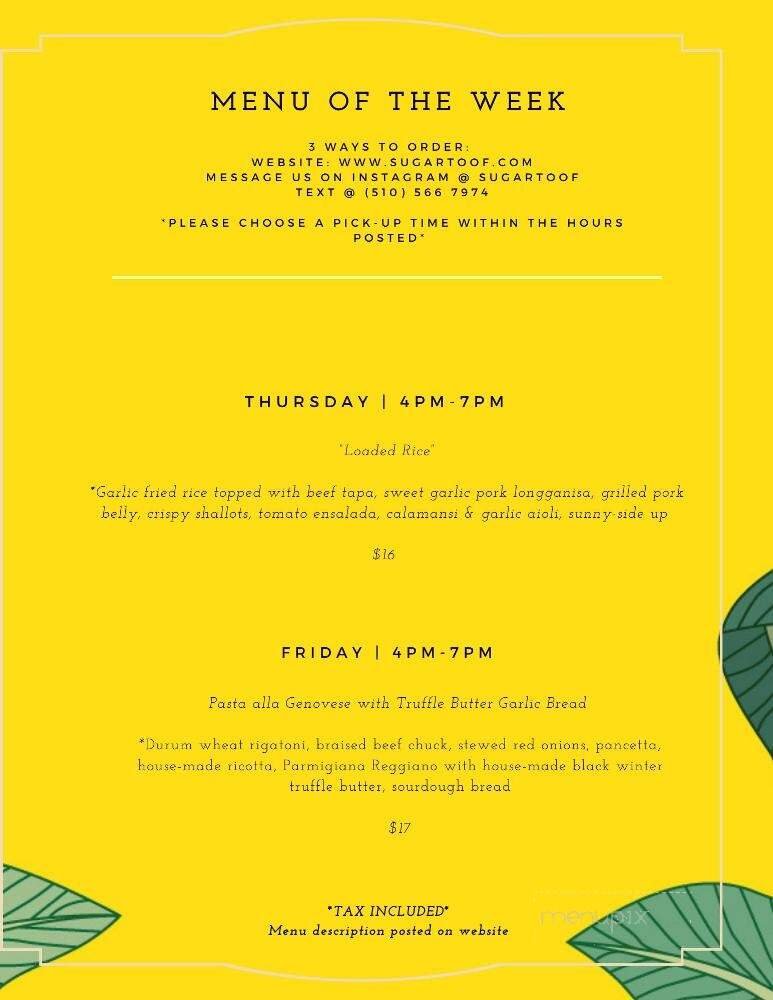 MENU OF THE WEEK

3 WAYS TO ORDER:
WEBSITE: WWW.SUGARTOOF.COM
MESSAGE US ON INSTAGRAM @ SUGARTOOF
TEXT @ (510) 566 7974

*PLEASE CHOOSE A PICK-UP TIME WITHIN THE HOURS POSTED*

THURSDAY | 4PM-7PM

"Loaded Rice"

*Garlic fried rice topped with beef tapa, sweet garlic pork longganisa, grilled pork belly, crispy shallots, tomato ensalada, calamansi & garlic aioli, sunny-side up

$16

FRIDAY | 4PM-7PM

Pasta alla Genovese with Truffle Butter Garlic Bread

*Durum wheat rigatoni, braised beef chuck, stewed red onions, pancetta, house-made ricotta, Parmigiana Reggiano with house-made black winter truffle butter, sourdough bread

$17

*TAX INCLUDED*
Menu description posted on website

menupix